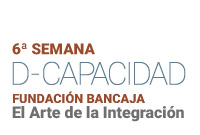 6ª SEMANA
D-CAPACIDAD
FUNDACIÓN BANCAJA
El Arte de la Integración